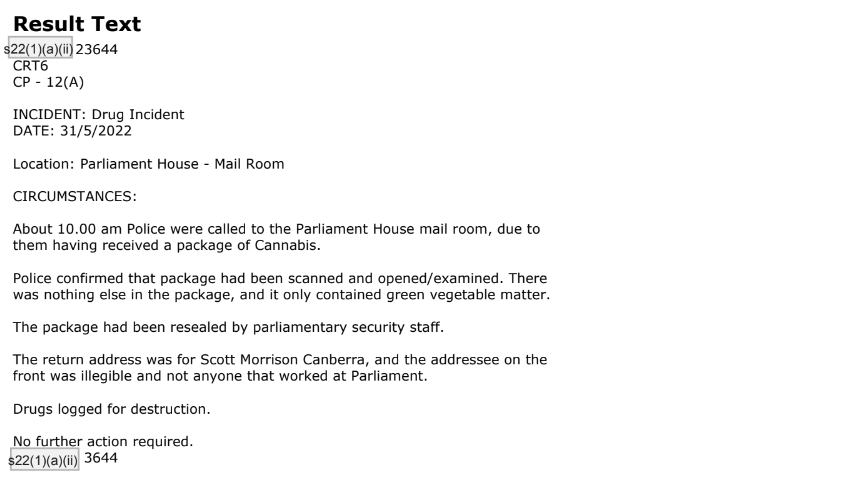 Result Text
s22(1)(a)(ii) 23644
CRT6
CP - 12(A)

INCIDENT: Drug Incident
DATE: 31/5/2022

Location: Parliament House - Mail Room

CIRCUMSTANCES:

About 10.00 am Police were called to the Parliament House mail room, due to them having received a package of Cannabis.

Police confirmed that package had been scanned and opened/examined. There was nothing else in the package, and it only contained green vegetable matter.

The package had been resealed by parliamentary security staff.

The return address was for Scott Morrison Canberra, and the addressee on the front was illegible and not anyone that worked at Parliament.

Drugs logged for destruction.

No further action required.
s22(1)(a)(ii) 3644